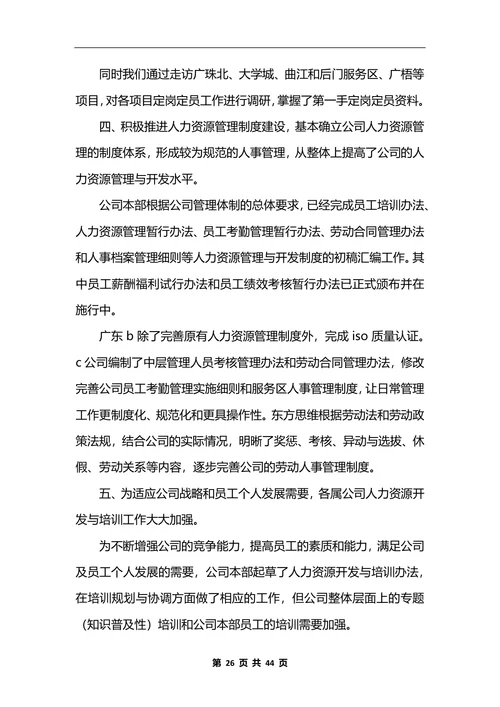 同时我们通过走访广珠北、大学城、曲江和后门服务区、广梧等项目，对各项目定岗定员工作进行调研，掌握了第一手定岗定员资料。

四、积极推进人力资源管理制度建设，基本确立公司人力资源管理的制度体系，形成较为规范的人事管理，从整体上提高了公司的人力资源管理与开发水平。

公司本部根据公司管理体制的总体要求，已经完成员工培训办法、人力资源管理暂行办法、员工考勤管理暂行办法、劳动合同管理办法和人事档案管理细则等人力资源管理与开发制度的初稿汇编工作。其中员工薪酬福利试行办法和员工绩效考核暂行办法已正式颁布并在施行中。

广东 b 除了完善原有人力资源管理制度外，完成 iso 质量认证。c 公司编制了中层管理人员考核管理办法和劳动合同管理办法，修改完善公司员工考勤管理实施细则和服务区人事管理制度，让日常管理工作更制度化、规范化和更具操作性。东方思维根据劳动法和劳动政策法规，结合公司的实际情况，明晰了奖惩、考核、异动与选拔、休假、劳动关系等内容，逐步完善公司的劳动人事管理制度。

五、为适应公司战略和员工个人发展需要，各属公司人力资源开发与培训工作大大加强。

为不断增强公司的竞争能力，提高员工的素质和能力，满足公司及员工个人发展的需要，公司本部起草了人力资源开发与培训办法，在培训规划与协调方面做了相应的工作，但公司整体层面上的专题（知识普及性）培训和公司本部员工的培训需要加强。

第 26 页 共 44 页